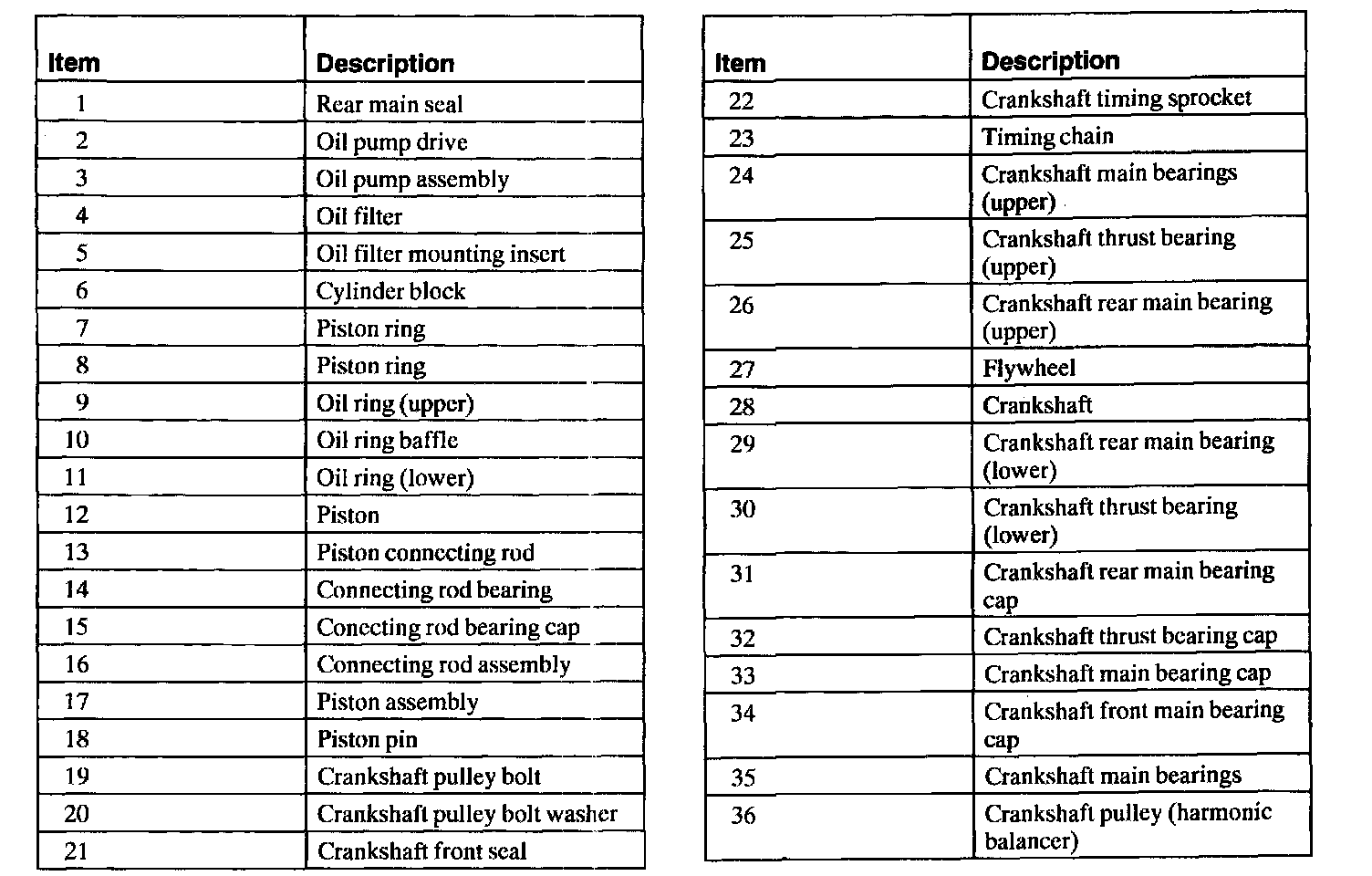 | Item | Description |
|---|---|
| 1 | Rear main seal |
| 2 | Oil pump drive |
| 3 | Oil pump assembly |
| 4 | Oil filter |
| 5 | Oil filter mounting insert |
| 6 | Cylinder block |
| 7 | Piston ring |
| 8 | Piston ring |
| 9 | Oil ring (upper) |
| 10 | Oil ring baffle |
| 11 | Oil ring (lower) |
| 12 | Piston |
| 13 | Piston connecting rod |
| 14 | Connecting rod bearing |
| 15 | Conecting rod bearing cap |
| 16 | Connecting rod assembly |
| 17 | Piston assembly |
| 18 | Piston pin |
| 19 | Crankshaft pulley bolt |
| 20 | Crankshaft pulley bolt washer |
| 21 | Crankshaft front seal |

| Item | Description |
|---|---|
| 22 | Crankshaft timing sprocket |
| 23 | Timing chain |
| 24 | Crankshaft main bearings (upper) |
| 25 | Crankshaft thrust bearing (upper) |
| 26 | Crankshaft rear main bearing (upper) |
| 27 | Flywheel |
| 28 | Crankshaft |
| 29 | Crankshaft rear main bearing (lower) |
| 30 | Crankshaft thrust bearing (lower) |
| 31 | Crankshaft rear main bearing cap |
| 32 | Crankshaft thrust bearing cap |
| 33 | Crankshaft main bearing cap |
| 34 | Crankshaft front main bearing cap |
| 35 | Crankshaft main bearings |
| 36 | Crankshaft pulley (harmonic balancer) |